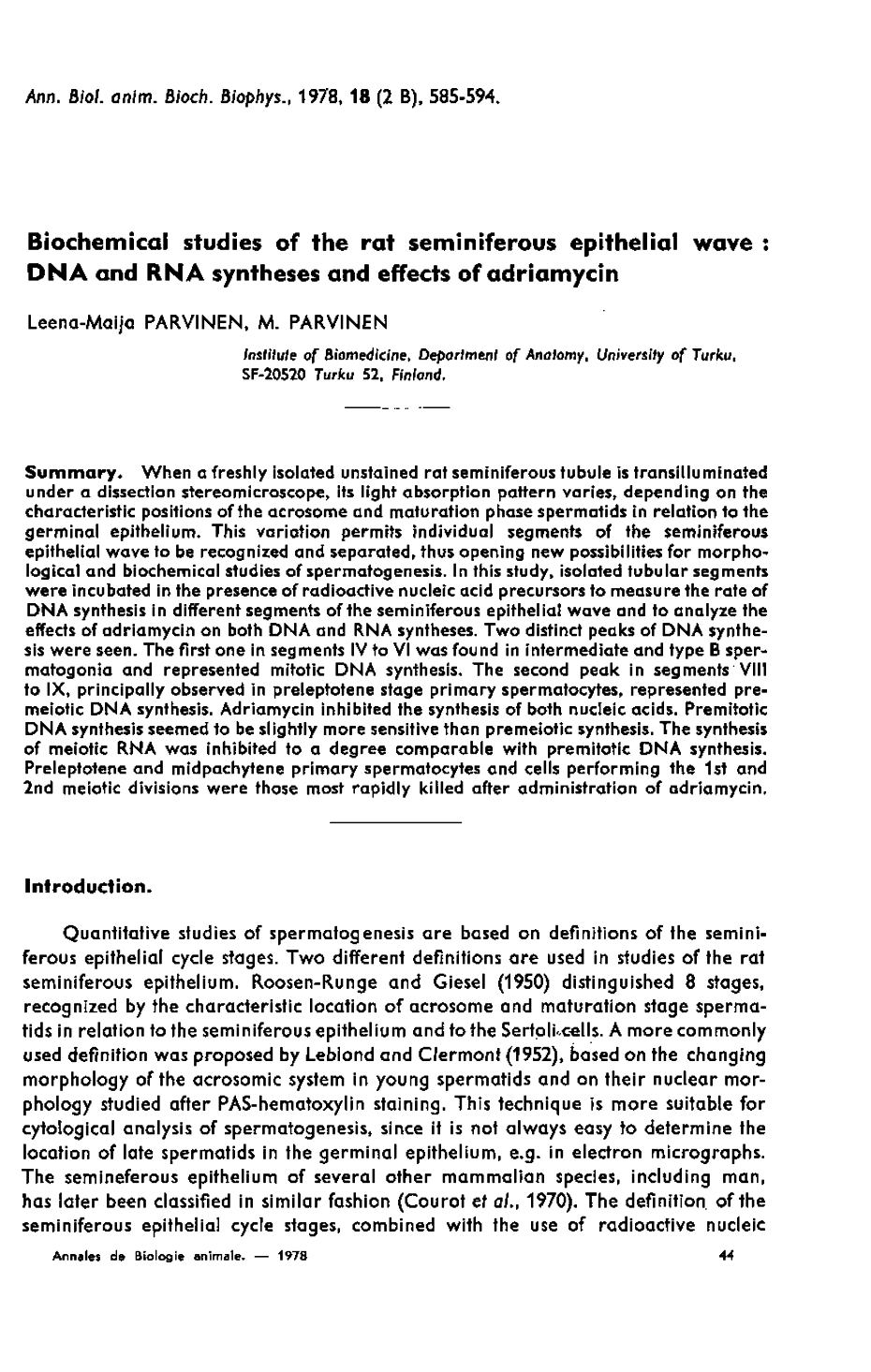 Ann. Biol. anim. Bioch. Biophys., 1978, 18 (2 B), 585-594.

Biochemical studies of the rat seminiferous epithelial wave : DNA and RNA syntheses and effects of adriamycin

Leena-Maija PARVINEN, M. PARVINEN

Institute of Biomedicine, Department of Anatomy, University of Turku, SF-20520 Turku 52, Finland.

Summary. When a freshly isolated unstained rat seminiferous tubule is transilluminated under a dissection stereomicroscope, its light absorption pattern varies, depending on the characteristic positions of the acrosome and maturation phase spermatids in relation to the germinal epithelium. This variation permits individual segments of the seminiferous epithelial wave to be recognized and separated, thus opening new possibilities for morphological and biochemical studies of spermatogenesis. In this study, isolated tubular segments were incubated in the presence of radioactive nucleic acid precursors to measure the rate of DNA synthesis in different segments of the seminiferous epithelial wave and to analyze the effects of adriamycin on both DNA and RNA syntheses. Two distinct peaks of DNA synthesis were seen. The first one in segments IV to VI was found in intermediate and type B spermatogonia and represented mitotic DNA synthesis. The second peak in segments VIII to IX, principally observed in preleptotene stage primary spermatocytes, represented premeiotic DNA synthesis. Adriamycin inhibited the synthesis of both nucleic acids. Premitotic DNA synthesis seemed to be slightly more sensitive than premeiotic synthesis. The synthesis of meiotic RNA was inhibited to a degree comparable with premitotic DNA synthesis. Preleptotene and midpachytene primary spermatocytes and cells performing the 1st and 2nd meiotic divisions were those most rapidly killed after administration of adriamycin.

Introduction.

Quantitative studies of spermatogenesis are based on definitions of the seminiferous epithelial cycle stages. Two different definitions are used in studies of the rat seminiferous epithelium. Roosen-Runge and Giesel (1950) distinguished 8 stages, recognized by the characteristic location of acrosome and maturation stage spermatids in relation to the seminiferous epithelium and to the Sertoli cells. A more commonly used definition was proposed by Leblond and Clermont (1952), based on the changing morphology of the acrosomic system in young spermatids and on their nuclear morphology studied after PAS-hematoxylin staining. This technique is more suitable for cytological analysis of spermatogenesis, since it is not always easy to determine the location of late spermatids in the germinal epithelium, e.g. in electron micrographs. The semineferous epithelium of several other mammalian species, including man, has later been classified in similar fashion (Courot et al., 1970). The definition of the seminiferous epithelial cycle stages, combined with the use of radioactive nucleic

Annales de Biologie animale. — 1978 44